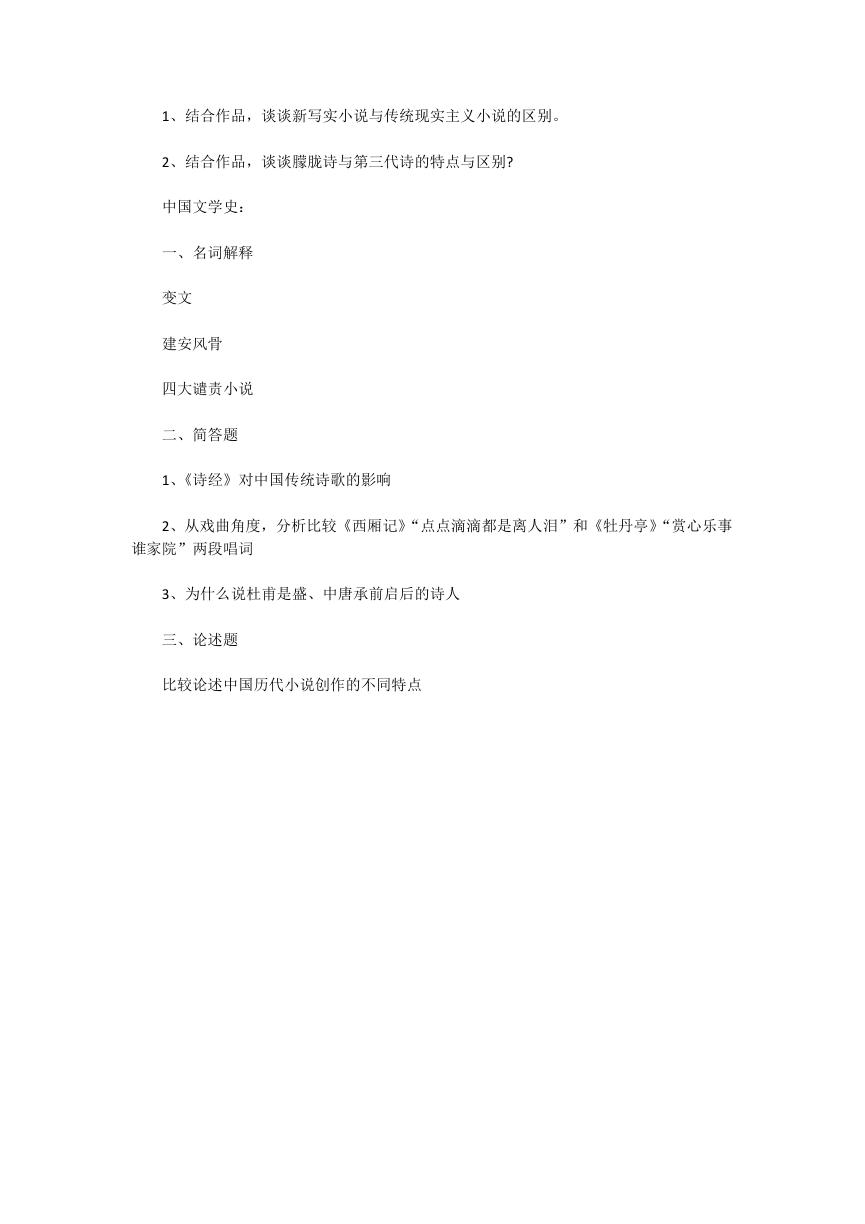 1、结合作品，谈谈新写实小说与传统现实主义小说的区别。

2、结合作品，谈谈朦胧诗与第三代诗的特点与区别?

中国文学史：

一、名词解释

变文

建安风骨

四大谴责小说

二、简答题

1、《诗经》对中国传统诗歌的影响

2、从戏曲角度，分析比较《西厢记》“点点滴滴都是离人泪”和《牡丹亭》“赏心乐事谁家院”两段唱词

3、为什么说杜甫是盛、中唐承前启后的诗人

三、论述题

比较论述中国历代小说创作的不同特点